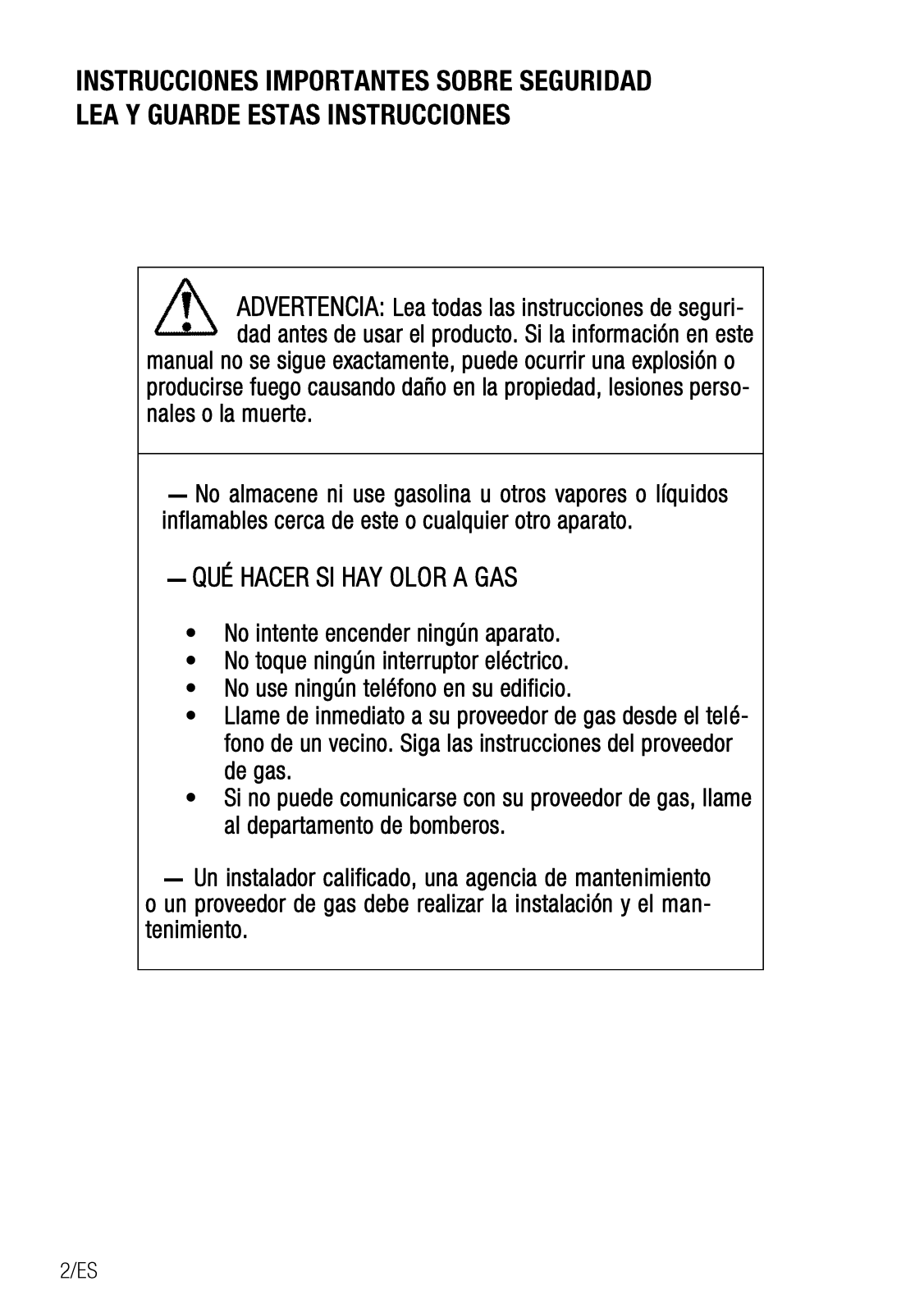 INSTRUCCIONES IMPORTANTES SOBRE SEGURIDAD
LEA Y GUARDE ESTAS INSTRUCCIONES

ADVERTENCIA: Lea todas las instrucciones de seguridad antes de usar el producto. Si la información en este manual no se sigue exactamente, puede ocurrir una explosión o producirse fuego causando daño en la propiedad, lesiones personales o la muerte.

— No almacene ni use gasolina u otros vapores o líquidos inflamables cerca de este o cualquier otro aparato.

— QUÉ HACER SI HAY OLOR A GAS

• No intente encender ningún aparato.
• No toque ningún interruptor eléctrico.
• No use ningún teléfono en su edificio.
• Llame de inmediato a su proveedor de gas desde el teléfono de un vecino. Siga las instrucciones del proveedor de gas.
• Si no puede comunicarse con su proveedor de gas, llame al departamento de bomberos.

— Un instalador calificado, una agencia de mantenimiento o un proveedor de gas debe realizar la instalación y el mantenimiento.

2/ES